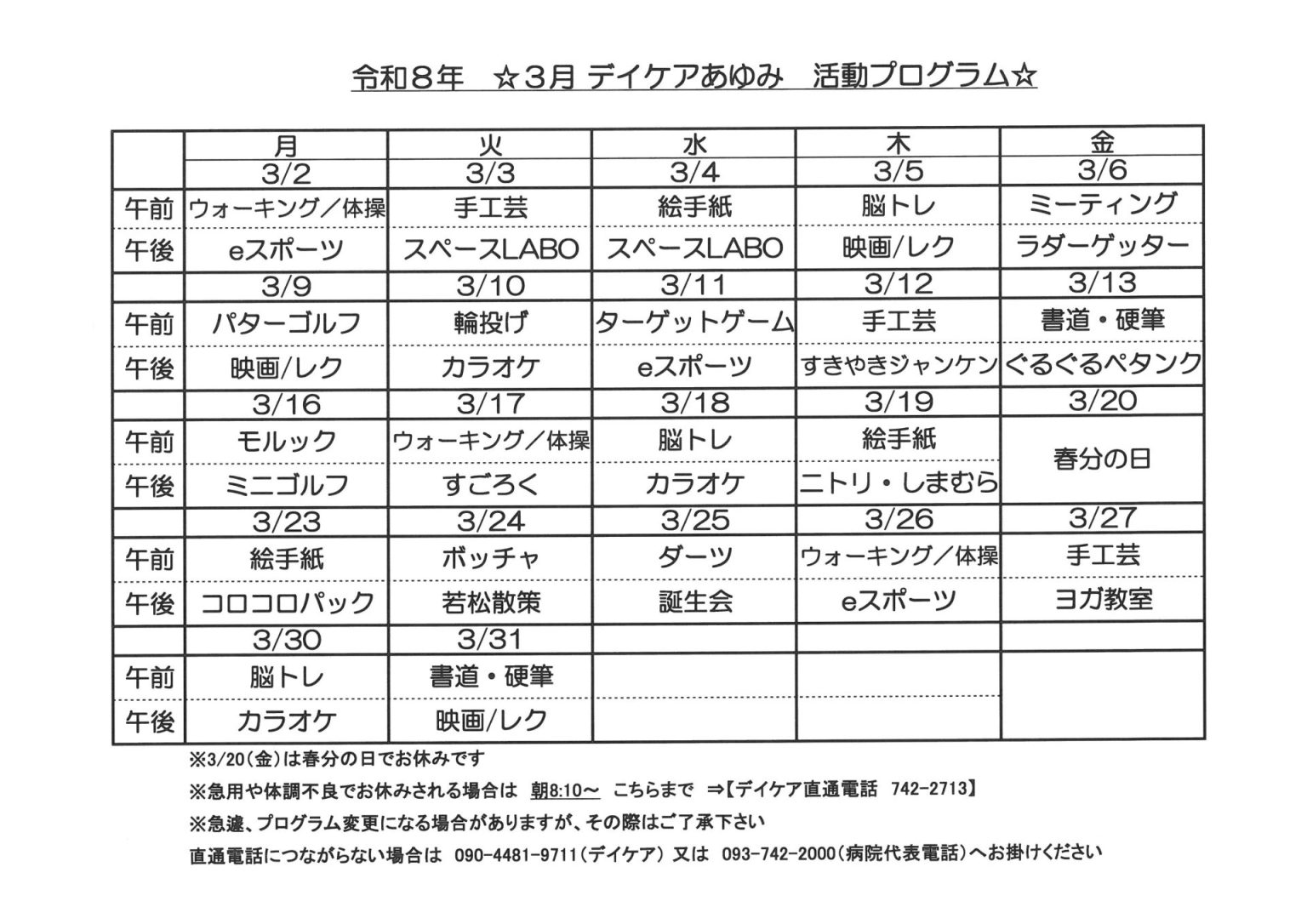 令和８年　☆３月 デイケアあゆみ　活動プログラム☆

| | 月 | 火 | 水 | 木 | 金 |
|---|---|---|---|---|---|
| | 3/2 | 3/3 | 3/4 | 3/5 | 3/6 |
| 午前 | ウォーキング／体操 | 手工芸 | 絵手紙 | 脳トレ | ミーティング |
| 午後 | eスポーツ | スペースLABO | スペースLABO | 映画/レク | ラダーゲッター |
| | 3/9 | 3/10 | 3/11 | 3/12 | 3/13 |
| 午前 | パターゴルフ | 輪投げ | ターゲットゲーム | 手工芸 | 書道・硬筆 |
| 午後 | 映画/レク | カラオケ | eスポーツ | すきやきジャンケン | ぐるぐるペタンク |
| | 3/16 | 3/17 | 3/18 | 3/19 | 3/20 |
| 午前 | モルック | ウォーキング／体操 | 脳トレ | 絵手紙 | 春分の日 |
| 午後 | ミニゴルフ | すごろく | カラオケ | ニトリ・しまむら | |
| | 3/23 | 3/24 | 3/25 | 3/26 | 3/27 |
| 午前 | 絵手紙 | ボッチャ | ダーツ | ウォーキング／体操 | 手工芸 |
| 午後 | コロコロパック | 若松散策 | 誕生会 | eスポーツ | ヨガ教室 |
| | 3/30 | 3/31 | | | |
| 午前 | 脳トレ | 書道・硬筆 | | | |
| 午後 | カラオケ | 映画/レク | | | |

※3/20（金）は春分の日でお休みです
※急用や体調不良でお休みされる場合は　朝8:10～　こちらまで　⇒【デイケア直通電話　742-2713】
※急遽、プログラム変更になる場合がありますが、その際はご了承下さい
直通電話につながらない場合は　090-4481-9711（デイケア）又は　093-742-2000（病院代表電話）へお掛けください